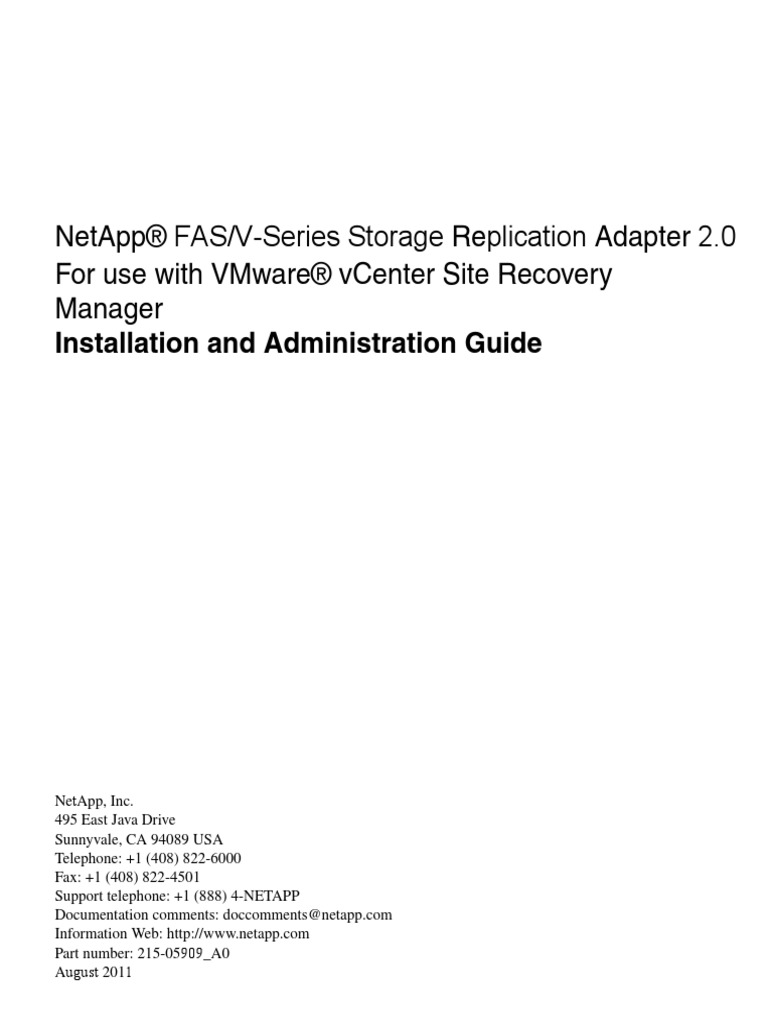 NetApp® FAS/V-Series Storage Replication Adapter 2.0
For use with VMware® vCenter Site Recovery Manager
Installation and Administration Guide

NetApp, Inc.
495 East Java Drive
Sunnyvale, CA 94089 USA
Telephone: +1 (408) 822-6000
Fax: +1 (408) 822-4501
Support telephone: +1 (888) 4-NETAPP
Documentation comments: doccomments@netapp.com
Information Web: http://www.netapp.com
Part number: 215-05909_A0
August 2011